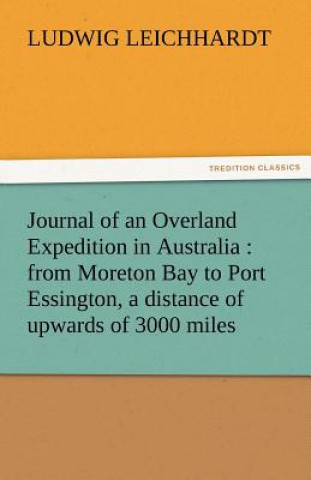 LUDWIG LEICHHARDT

TREDITION CLASSICS

Journal of an Overland Expedition in Australia : from Moreton Bay to Port Essington, a distance of upwards of 3000 miles